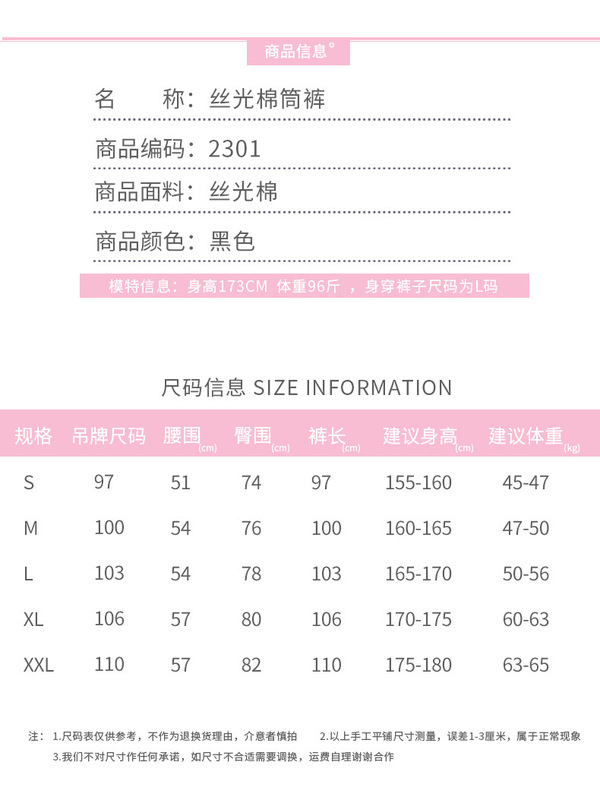 商品信息°

名　　称：丝光棉筒裤

商品编码：2301

商品面料：丝光棉

商品颜色：黑色

模特信息：身高173CM 体重96斤 ，身穿裤子尺码为L码

尺码信息 SIZE INFORMATION

| 规格 | 吊牌尺码 | 腰围(cm) | 臀围(cm) | 裤长(cm) | 建议身高(cm) | 建议体重(kg) |
|---|---|---|---|---|---|---|
| S | 97 | 51 | 74 | 97 | 155-160 | 45-47 |
| M | 100 | 54 | 76 | 100 | 160-165 | 47-50 |
| L | 103 | 54 | 78 | 103 | 165-170 | 50-56 |
| XL | 106 | 57 | 80 | 106 | 170-175 | 60-63 |
| XXL | 110 | 57 | 82 | 110 | 175-180 | 63-65 |

注：1.尺码表仅供参考，不作为退换货理由，介意者慎拍　2.以上手工平铺尺寸测量，误差1-3厘米，属于正常现象
3.我们不对尺寸作任何承诺，如尺寸不合适需要调换，运费自理谢谢合作